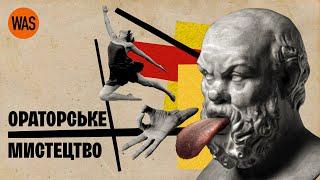 WAS

ОРАТОРСЬКЕ
МИСТЕЦТВО